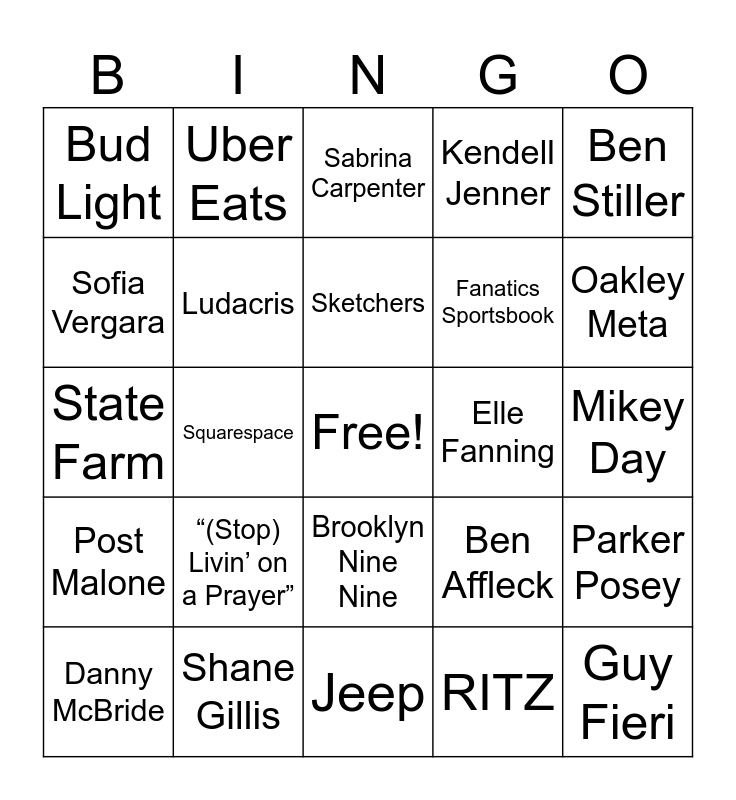 | B | I | N | G | O |
|---|---|---|---|---|
| Bud Light | Uber Eats | Sabrina Carpenter | Kendell Jenner | Ben Stiller |
| Sofia Vergara | Ludacris | Sketchers | Fanatics Sportsbook | Oakley Meta |
| State Farm | Squarespace | Free! | Elle Fanning | Mikey Day |
| Post Malone | "(Stop) Livin' on a Prayer" | Brooklyn Nine Nine | Ben Affleck | Parker Posey |
| Danny McBride | Shane Gillis | Jeep | RITZ | Guy Fieri |